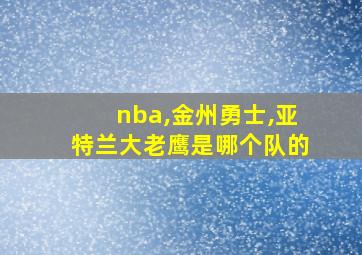 nba,金州勇士,亚特兰大老鹰是哪个队的